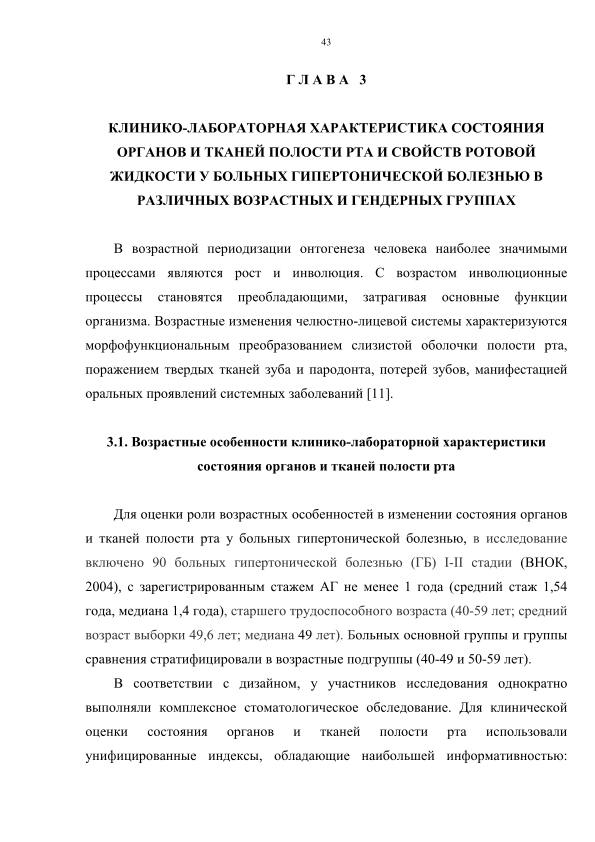 43

ГЛАВА 3

КЛИНИКО-ЛАБОРАТОРНАЯ ХАРАКТЕРИСТИКА СОСТОЯНИЯ ОРГАНОВ И ТКАНЕЙ ПОЛОСТИ РТА И СВОЙСТВ РОТОВОЙ ЖИДКОСТИ У БОЛЬНЫХ ГИПЕРТОНИЧЕСКОЙ БОЛЕЗНЬЮ В РАЗЛИЧНЫХ ВОЗРАСТНЫХ И ГЕНДЕРНЫХ ГРУППАХ

В возрастной периодизации онтогенеза человека наиболее значимыми процессами являются рост и инволюция. С возрастом инволюционные процессы становятся преобладающими, затрагивая основные функции организма. Возрастные изменения челюстно-лицевой системы характеризуются морфофункциональным преобразованием слизистой оболочки полости рта, поражением твердых тканей зуба и пародонта, потерей зубов, манифестацией оральных проявлений системных заболеваний [11].

3.1. Возрастные особенности клинико-лабораторной характеристики состояния органов и тканей полости рта

Для оценки роли возрастных особенностей в изменении состояния органов и тканей полости рта у больных гипертонической болезнью, в исследование включено 90 больных гипертонической болезнью (ГБ) I-II стадии (ВНОК, 2004), с зарегистрированным стажем АГ не менее 1 года (средний стаж 1,54 года, медиана 1,4 года), старшего трудоспособного возраста (40-59 лет; средний возраст выборки 49,6 лет; медиана 49 лет). Больных основной группы и группы сравнения стратифицировали в возрастные подгруппы (40-49 и 50-59 лет).

В соответствии с дизайном, у участников исследования однократно выполняли комплексное стоматологическое обследование. Для клинической оценки состояния органов и тканей полости рта использовали унифицированные индексы, обладающие наибольшей информативностью: